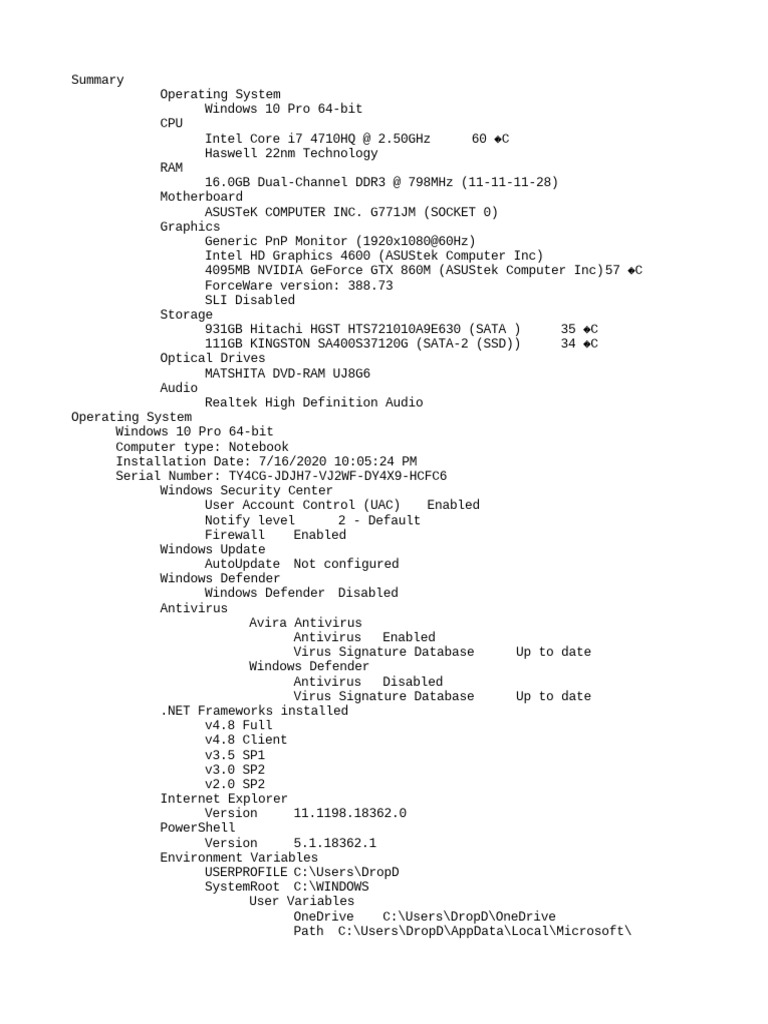 Summary
Operating System
Windows 10 Pro 64-bit
CPU
Intel Core i7 4710HQ @ 2.50GHz 60 ◆C
Haswell 22nm Technology
RAM
16.0GB Dual-Channel DDR3 @ 798MHz (11-11-11-28)
Motherboard
ASUSTeK COMPUTER INC. G771JM (SOCKET 0)
Graphics
Generic PnP Monitor (1920x1080@60Hz)
Intel HD Graphics 4600 (ASUStek Computer Inc)
4095MB NVIDIA GeForce GTX 860M (ASUStek Computer Inc)57 ◆C
ForceWare version: 388.73
SLI Disabled
Storage
931GB Hitachi HGST HTS721010A9E630 (SATA ) 35 ◆C
111GB KINGSTON SA400S37120G (SATA-2 (SSD)) 34 ◆C
Optical Drives
MATSHITA DVD-RAM UJ8G6
Audio
Realtek High Definition Audio
Operating System
Windows 10 Pro 64-bit
Computer type: Notebook
Installation Date: 7/16/2020 10:05:24 PM
Serial Number: TY4CG-JDJH7-VJ2WF-DY4X9-HCFC6
Windows Security Center
User Account Control (UAC) Enabled
Notify level 2 - Default
Firewall Enabled
Windows Update
AutoUpdate Not configured
Windows Defender
Windows Defender Disabled
Antivirus
Avira Antivirus
Antivirus Enabled
Virus Signature Database Up to date
Windows Defender
Antivirus Disabled
Virus Signature Database Up to date
.NET Frameworks installed
v4.8 Full
v4.8 Client
v3.5 SP1
v3.0 SP2
v2.0 SP2
Internet Explorer
Version 11.1198.18362.0
PowerShell
Version 5.1.18362.1
Environment Variables
USERPROFILE C:\Users\DropD
SystemRoot C:\WINDOWS
User Variables
OneDrive C:\Users\DropD\OneDrive
Path C:\Users\DropD\AppData\Local\Microsoft\